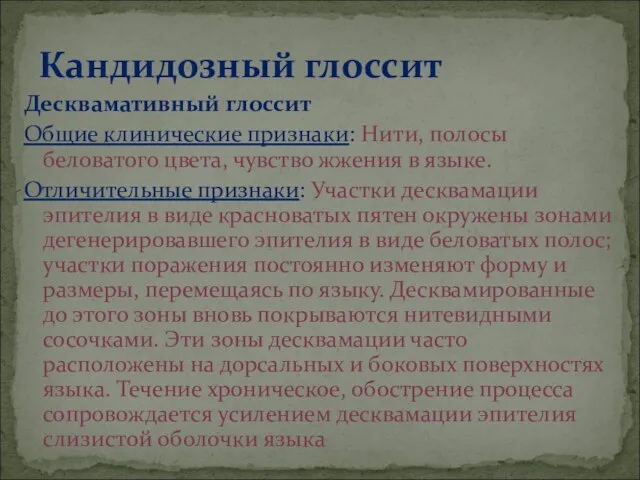 Кандидозный глоссит

Десквамативный глоссит

Общие клинические признаки: Нити, полосы беловатого цвета, чувство жжения в языке.

Отличительные признаки: Участки десквамации эпителия в виде красноватых пятен окружены зонами дегенерировавшего эпителия в виде беловатых полос; участки поражения постоянно изменяют форму и размеры, перемещаясь по языку. Десквамированные до этого зоны вновь покрываются нитевидными сосочками. Эти зоны десквамации часто расположены на дорсальных и боковых поверхностях языка. Течение хроническое, обострение процесса сопровождается усилением десквамации эпителия слизистой оболочки языка